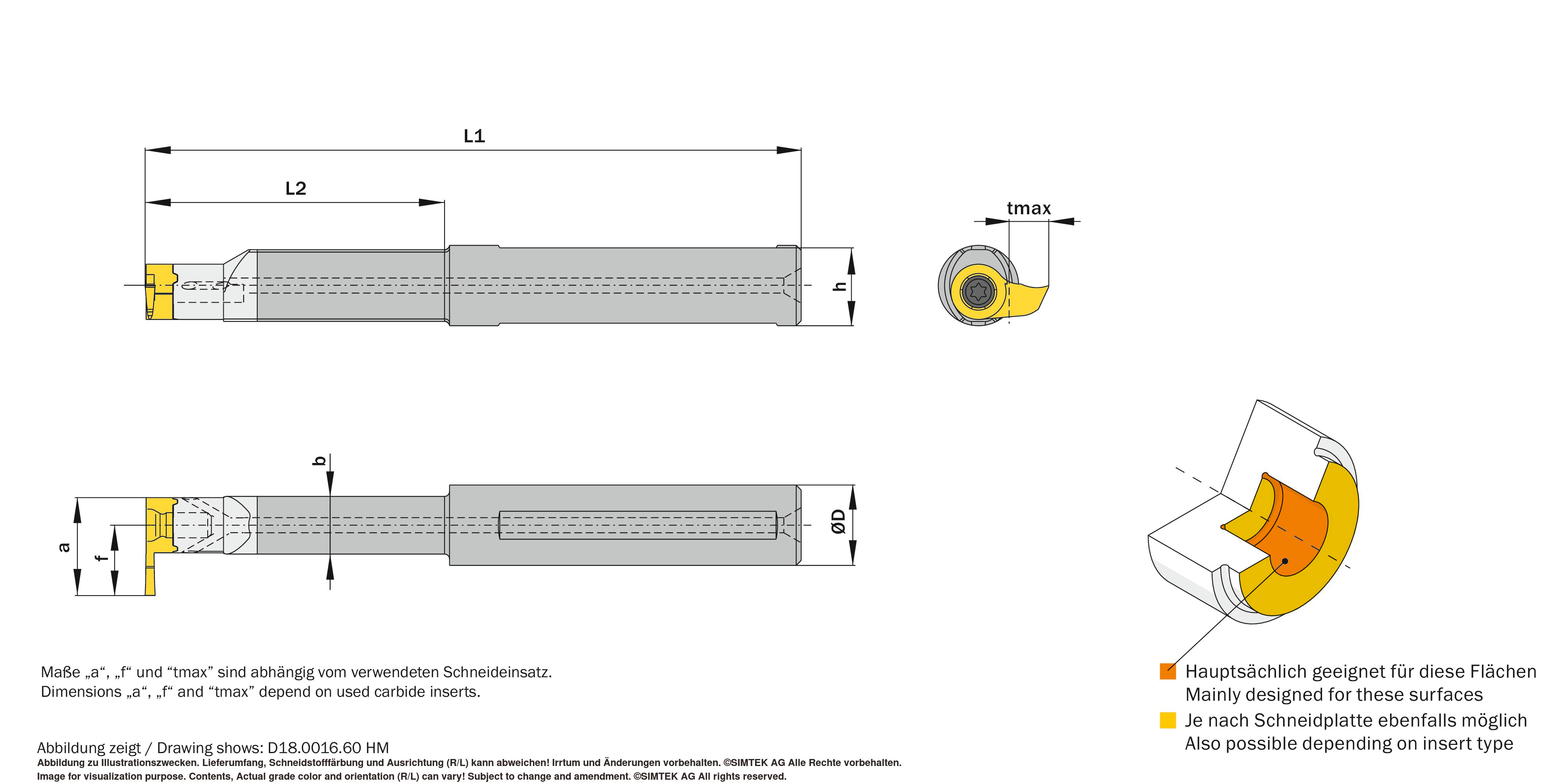 L1

L2

tmax

h

b

a

f

ØD

Maße „a“, „f“ und “tmax” sind abhängig vom verwendeten Schneideinsatz.
Dimensions „a“, „f“ and “tmax” depend on used carbide inserts.

Hauptsächlich geeignet für diese Flächen
Mainly designed for these surfaces

Je nach Schneidplatte ebenfalls möglich
Also possible depending on insert type

Abbildung zeigt / Drawing shows: D18.0016.60 HM
Abbildung zu Illustrationszwecken. Lieferumfang, Schneidstofffärbung und Ausrichtung (R/L) kann abweichen! Irrtum und Änderungen vorbehalten. ©SIMTEK AG Alle Rechte vorbehalten.
Image for visualization purpose. Contents, Actual grade color and orientation (R/L) can vary! Subject to change and amendment. ©SIMTEK AG All rights reserved.